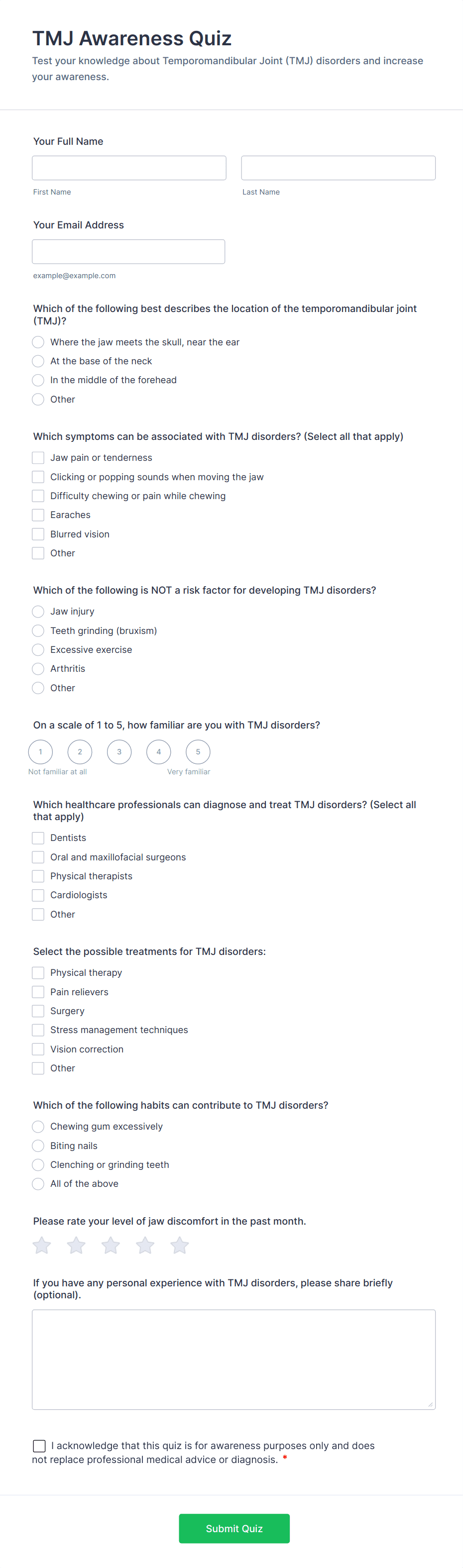 TMJ Awareness Quiz

Test your knowledge about Temporomandibular Joint (TMJ) disorders and increase your awareness.

Your Full Name

First Name

Last Name

Your Email Address

example@example.com

Which of the following best describes the location of the temporomandibular joint (TMJ)?

Where the jaw meets the skull, near the ear

At the base of the neck

In the middle of the forehead

Other

Which symptoms can be associated with TMJ disorders? (Select all that apply)

Jaw pain or tenderness

Clicking or popping sounds when moving the jaw

Difficulty chewing or pain while chewing

Earaches

Blurred vision

Other

Which of the following is NOT a risk factor for developing TMJ disorders?

Jaw injury

Teeth grinding (bruxism)

Excessive exercise

Arthritis

Other

On a scale of 1 to 5, how familiar are you with TMJ disorders?

1 2 3 4 5

Not familiar at all

Very familiar

Which healthcare professionals can diagnose and treat TMJ disorders? (Select all that apply)

Dentists

Oral and maxillofacial surgeons

Physical therapists

Cardiologists

Other

Select the possible treatments for TMJ disorders:

Physical therapy

Pain relievers

Surgery

Stress management techniques

Vision correction

Other

Which of the following habits can contribute to TMJ disorders?

Chewing gum excessively

Biting nails

Clenching or grinding teeth

All of the above

Please rate your level of jaw discomfort in the past month.

If you have any personal experience with TMJ disorders, please share briefly (optional).

I acknowledge that this quiz is for awareness purposes only and does not replace professional medical advice or diagnosis. *

Submit Quiz